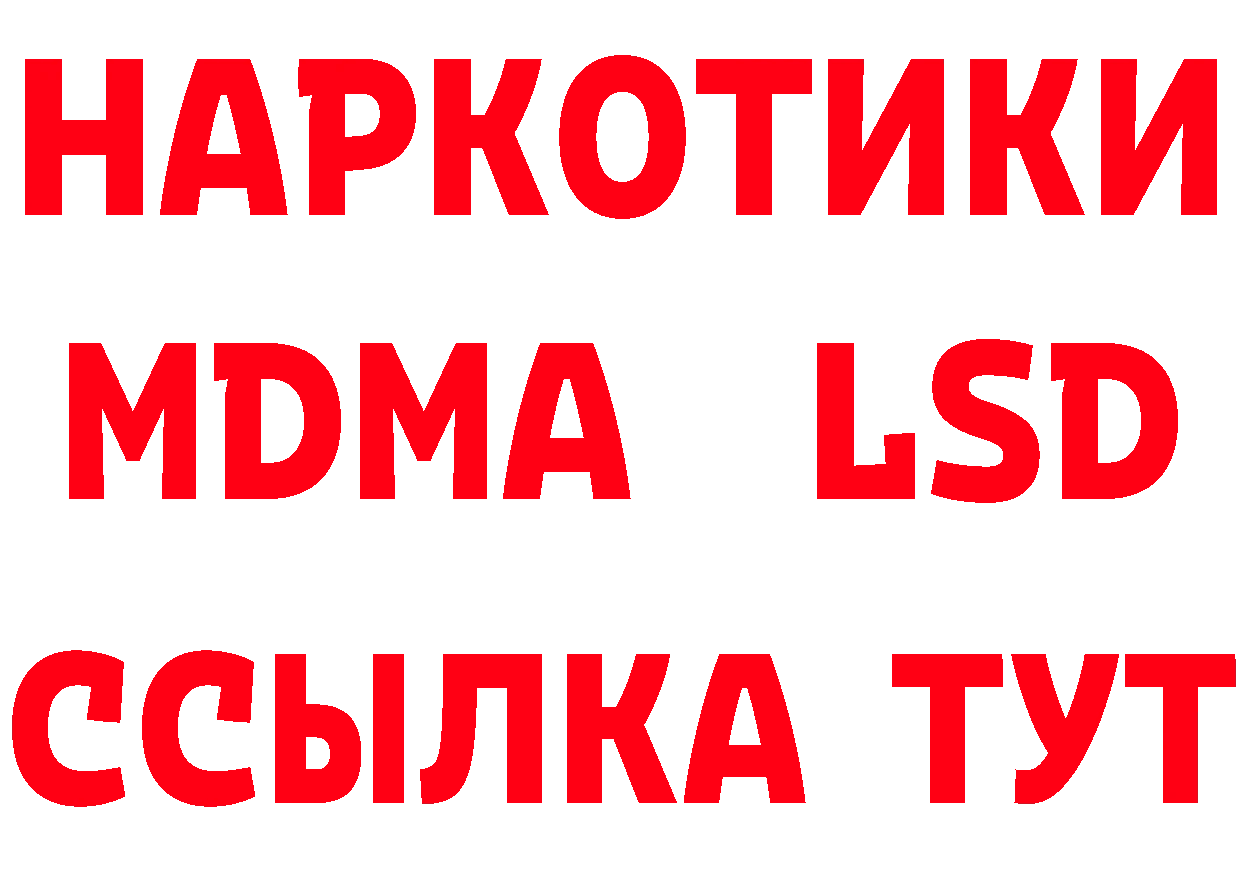 НАРКОТИКИ
MDMA LSD
ССЫЛКА ТУТ